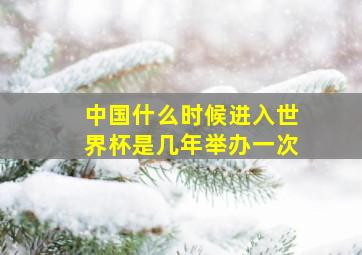 中国什么时候进入世界杯是几年举办一次